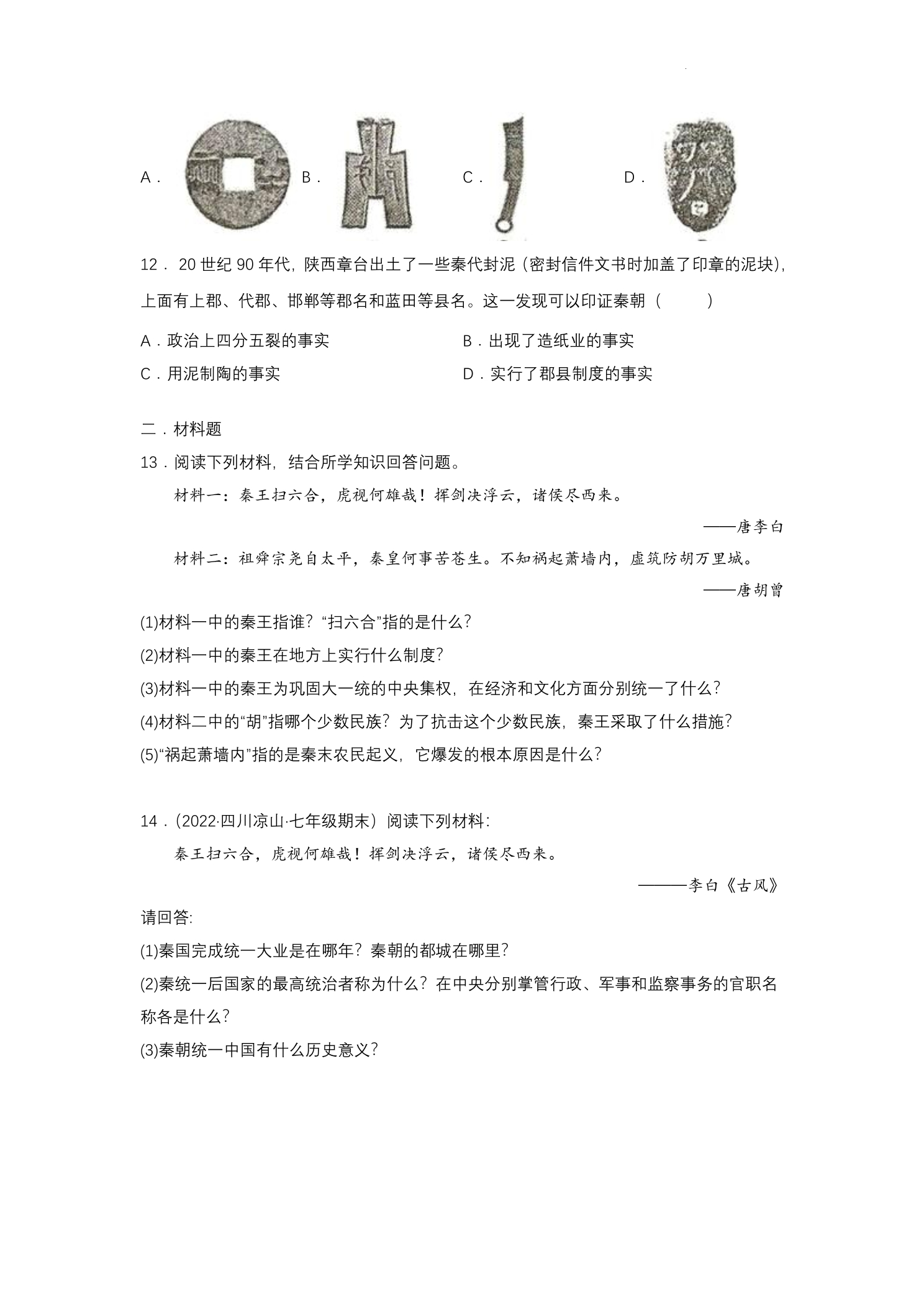 A． B． C． D．

12．20世纪90年代，陕西章台出土了一些秦代封泥（密封信件文书时加盖了印章的泥块），上面有上郡、代郡、邯郸等郡名和蓝田等县名。这一发现可以印证秦朝（ ）

A．政治上四分五裂的事实 B．出现了造纸业的事实

C．用泥制陶的事实 D．实行了郡县制度的事实

二．材料题

13．阅读下列材料，结合所学知识回答问题。

材料一：秦王扫六合，虎视何雄哉！挥剑决浮云，诸侯尽西来。

——唐李白

材料二：祖舜宗尧自太平，秦皇何事苦苍生。不知祸起萧墙内，虚筑防胡万里城。

——唐胡曾

(1)材料一中的秦王指谁？“扫六合”指的是什么？

(2)材料一中的秦王在地方上实行什么制度？

(3)材料一中的秦王为巩固大一统的中央集权，在经济和文化方面分别统一了什么？

(4)材料二中的“胡”指哪个少数民族？为了抗击这个少数民族，秦王采取了什么措施？

(5)“祸起萧墙内”指的是秦末农民起义，它爆发的根本原因是什么？

14．(2022·四川凉山·七年级期末）阅读下列材料：

秦王扫六合，虎视何雄哉！挥剑决浮云，诸侯尽西来。

———李白《古风》

请回答：

(1)秦国完成统一大业是在哪年？秦朝的都城在哪里？

(2)秦统一后国家的最高统治者称为什么？在中央分别掌管行政、军事和监察事务的官职名称各是什么？

(3)秦朝统一中国有什么历史意义？